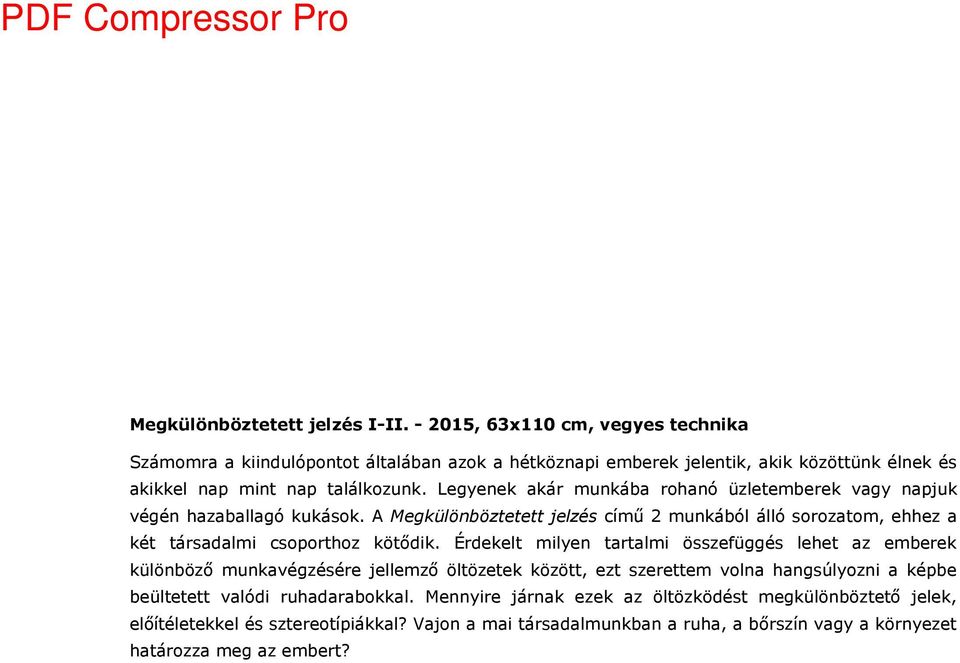 PDF Compressor Pro

Megkülönböztetett jelzés I-II. - 2015, 63x110 cm, vegyes technika

Számomra a kiindulópontot általában azok a hétköznapi emberek jelentik, akik közöttünk élnek és akikkel nap mint nap találkozunk. Legyenek akár munkába rohanó üzletemberek vagy napjuk végén hazaballagó kukások. A Megkülönböztetett jelzés című 2 munkából álló sorozatom, ehhez a két társadalmi csoporthoz kötődik. Érdekelt milyen tartalmi összefüggés lehet az emberek különböző munkavégzésére jellemző öltözetek között, ezt szerettem volna hangsúlyozni a képbe beültetett valódi ruhadarabokkal. Mennyire járnak ezek az öltözködést megkülönböztető jelek, előítéletekkel és sztereotípiákkal? Vajon a mai társadalmunkban a ruha, a bőrszín vagy a környezet határozza meg az embert?